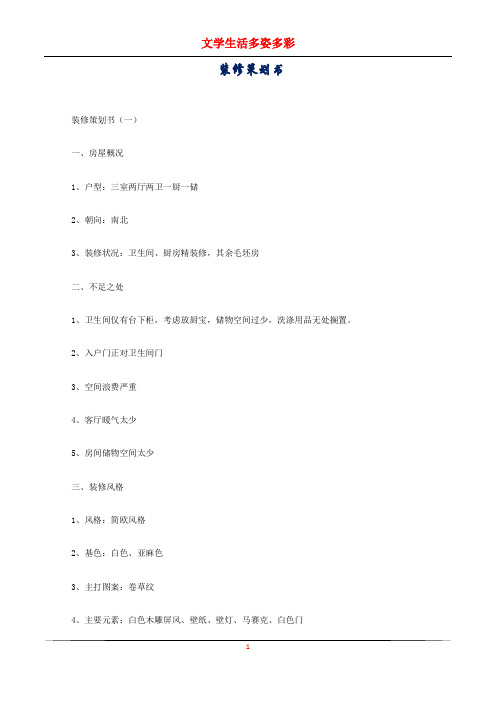 文学生活多姿多彩

装修策划书

装修策划书（一）

一、房屋概况

1、户型：三室两厅两卫一厨一储

2、朝向：南北

3、装修状况：卫生间、厨房精装修，其余毛坯房

二、不足之处

1、卫生间仅有台下柜，考虑放厨宝，储物空间过少，洗涤用品无处搁置。

2、入户门正对卫生间门

3、空间浪费严重

4、客厅暖气太少

5、房间储物空间太少

三、装修风格

1、风格：简欧风格

2、基色：白色、亚麻色

3、主打图案：卷草纹

4、主要元素：白色木雕屏风、壁纸、壁灯、马赛克、白色门

1